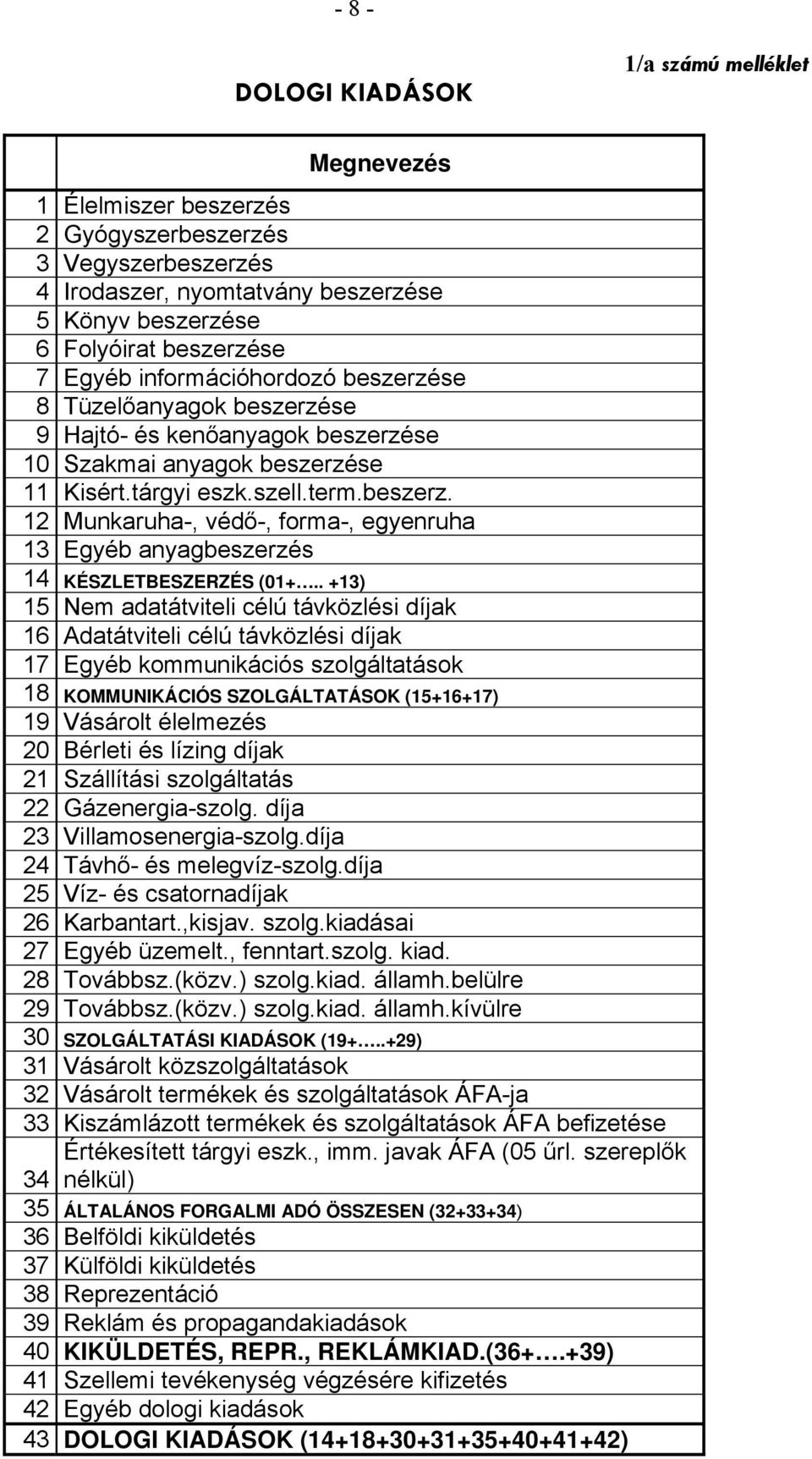 - 8 -

1/a számú melléklet

DOLOGI KIADÁSOK

| | Megnevezés |
|---|---|
| 1 | Élelmiszer beszerzés |
| 2 | Gyógyszerbeszerzés |
| 3 | Vegyszerbeszerzés |
| 4 | Irodaszer, nyomtatvány beszerzése |
| 5 | Könyv beszerzése |
| 6 | Folyóirat beszerzése |
| 7 | Egyéb információhordozó beszerzése |
| 8 | Tüzelőanyagok beszerzése |
| 9 | Hajtó- és kenőanyagok beszerzése |
| 10 | Szakmai anyagok beszerzése |
| 11 | Kisért.tárgyi eszk.szell.term.beszerz. |
| 12 | Munkaruha-, védő-, forma-, egyenruha |
| 13 | Egyéb anyagbeszerzés |
| 14 | KÉSZLETBESZERZÉS (01+….. +13) |
| 15 | Nem adatátviteli célú távközlési díjak |
| 16 | Adatátviteli célú távközlési díjak |
| 17 | Egyéb kommunikációs szolgáltatások |
| 18 | KOMMUNIKÁCIÓS SZOLGÁLTATÁSOK (15+16+17) |
| 19 | Vásárolt élelmezés |
| 20 | Bérleti és lízing díjak |
| 21 | Szállítási szolgáltatás |
| 22 | Gázenergia-szolg. díja |
| 23 | Villamosenergia-szolg.díja |
| 24 | Távhő- és melegvíz-szolg.díja |
| 25 | Víz- és csatornadíjak |
| 26 | Karbantart.,kisjav. szolg.kiadásai |
| 27 | Egyéb üzemelt., fenntart.szolg. kiad. |
| 28 | Továbbsz.(közv.) szolg.kiad. államh.belülre |
| 29 | Továbbsz.(közv.) szolg.kiad. államh.kívülre |
| 30 | SZOLGÁLTATÁSI KIADÁSOK (19+…..+29) |
| 31 | Vásárolt közszolgáltatások |
| 32 | Vásárolt termékek és szolgáltatások ÁFA-ja |
| 33 | Kiszámlázott termékek és szolgáltatások ÁFA befizetése |
| 34 | Értékesített tárgyi eszk., imm. javak ÁFA (05 űrl. szereplők nélkül) |
| 35 | ÁLTALÁNOS FORGALMI ADÓ ÖSSZESEN (32+33+34) |
| 36 | Belföldi kiküldetés |
| 37 | Külföldi kiküldetés |
| 38 | Reprezentáció |
| 39 | Reklám és propagandakiadások |
| 40 | KIKÜLDETÉS, REPR., REKLÁMKIAD.(36+….+39) |
| 41 | Szellemi tevékenység végzésére kifizetés |
| 42 | Egyéb dologi kiadások |
| 43 | DOLOGI KIADÁSOK (14+18+30+31+35+40+41+42) |